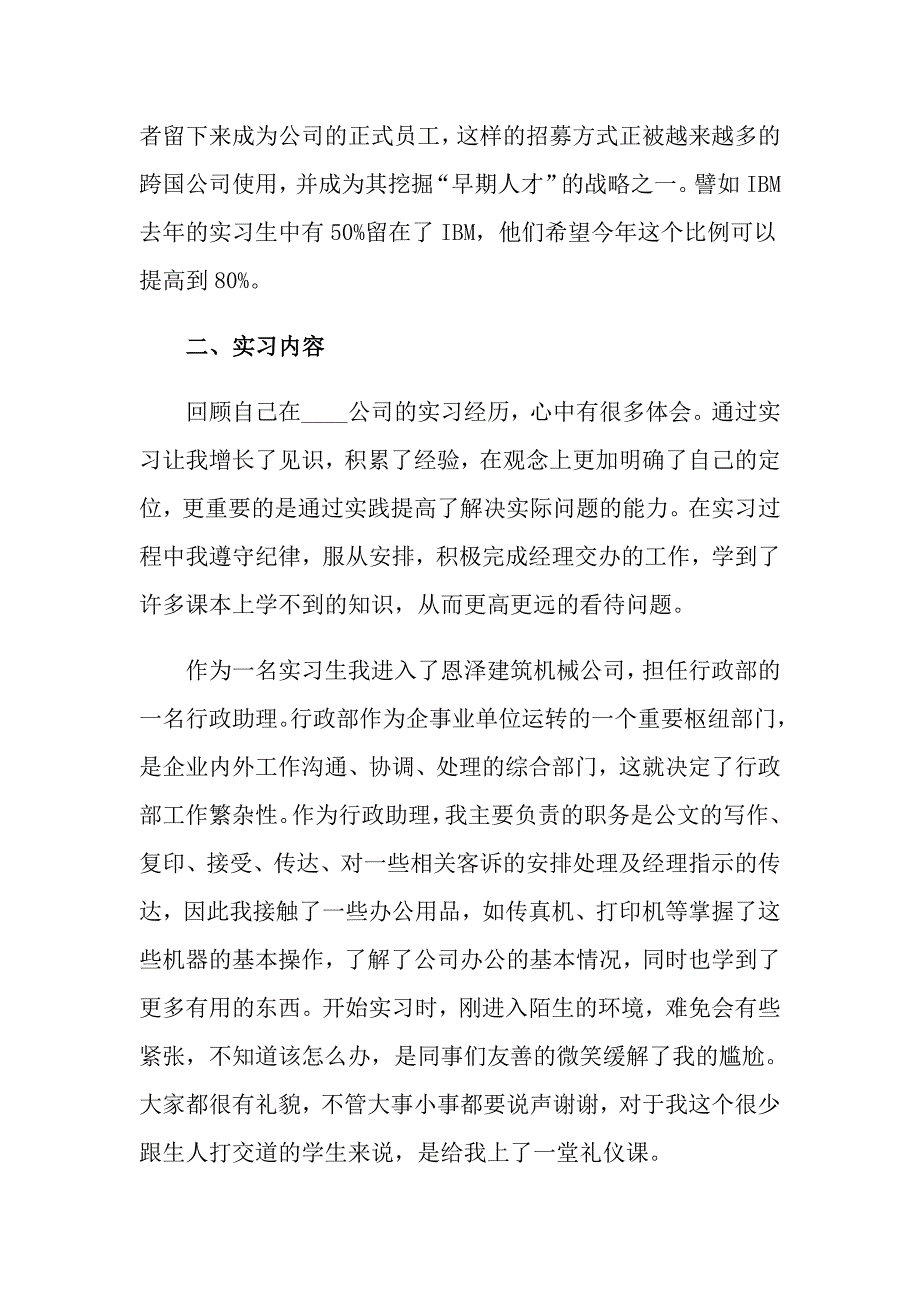 者留下来成为公司的正式员工，这样的招募方式正被越来越多的跨国公司使用，并成为其挖掘“早期人才”的战略之一。譬如 IBM 去年的实习生中有 50%留在了 IBM，他们希望今年这个比例可以提高到 80%。

二、实习内容

回顾自己在____公司的实习经历，心中有很多体会。通过实习让我增长了见识，积累了经验，在观念上更加明确了自己的定位，更重要的是通过实践提高了解决实际问题的能力。在实习过程中我遵守纪律，服从安排，积极完成经理交办的工作，学到了许多课本上学不到的知识，从而更高更远的看待问题。

作为一名实习生我进入了恩泽建筑机械公司，担任行政部的一名行政助理。行政部作为企事业单位运转的一个重要枢纽部门，是企业内外工作沟通、协调、处理的综合部门，这就决定了行政部工作繁杂性。作为行政助理，我主要负责的职务是公文的写作、复印、接受、传达、对一些相关客诉的安排处理及经理指示的传达，因此我接触了一些办公用品，如传真机、打印机等掌握了这些机器的基本操作，了解了公司办公的基本情况，同时也学到了更多有用的东西。开始实习时，刚进入陌生的环境，难免会有些紧张，不知道该怎么办，是同事们友善的微笑缓解了我的尴尬。大家都很有礼貌，不管大事小事都要说声谢谢，对于我这个很少跟生人打交道的学生来说，是给我上了一堂礼仪课。